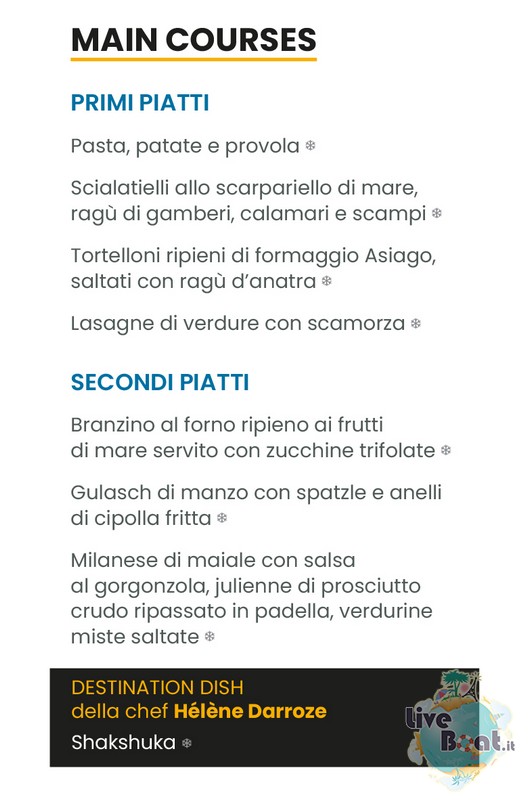 MAIN COURSES

PRIMI PIATTI

Pasta, patate e provola ❄

Scialatielli allo scarpariello di mare, ragù di gamberi, calamari e scampi ❄

Tortelloni ripieni di formaggio Asiago, saltati con ragù d'anatra ❄

Lasagne di verdure con scamorza ❄

SECONDI PIATTI

Branzino al forno ripieno ai frutti di mare servito con zucchine trifolate ❄

Gulasch di manzo con spatzle e anelli di cipolla fritta ❄

Milanese di maiale con salsa al gorgonzola, julienne di prosciutto crudo ripassato in padella, verdurine miste saltate ❄

DESTINATION DISH
della chef Hélène Darroze
Shakshuka ❄

Live Boat.it